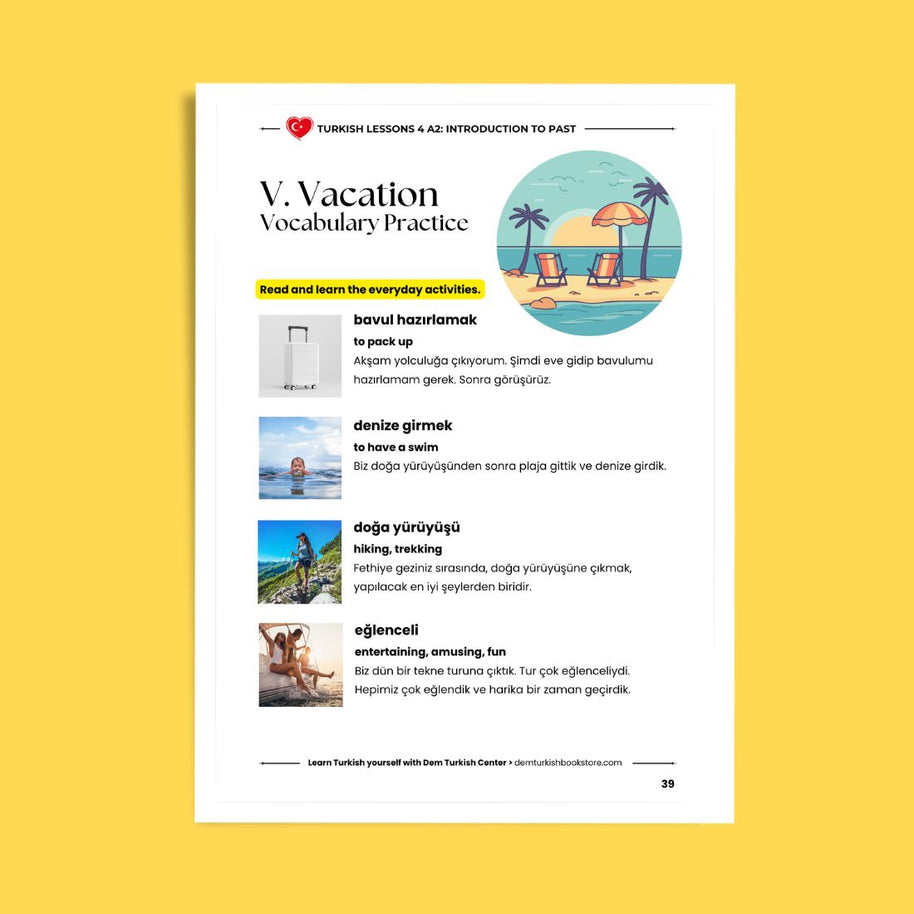 TURKISH LESSONS 4 A2: INTRODUCTION TO PAST

V. Vacation
Vocabulary Practice

Read and learn the everyday activities.

bavul hazırlamak
to pack up
Akşam yolculuğa çıkıyorum. Şimdi eve gidip bavulumu hazırlamam gerek. Sonra görüşürüz.

denize girmek
to have a swim
Biz doğa yürüyüşünden sonra plaja gittik ve denize girdik.

doğa yürüyüşü
hiking, trekking
Fethiye geziniz sırasında, doğa yürüyüşüne çıkmak, yapılacak en iyi şeylerden biridir.

eğlenceli
entertaining, amusing, fun
Biz dün bir tekne turuna çıktık. Tur çok eğlenceliydi. Hepimiz çok eğlendik ve harika bir zaman geçirdik.

Learn Turkish yourself with Dem Turkish Center > demturkishbookstore.com

39